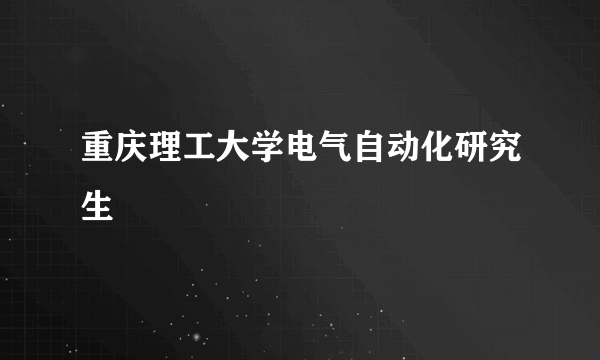 重庆理工大学电气自动化研究生